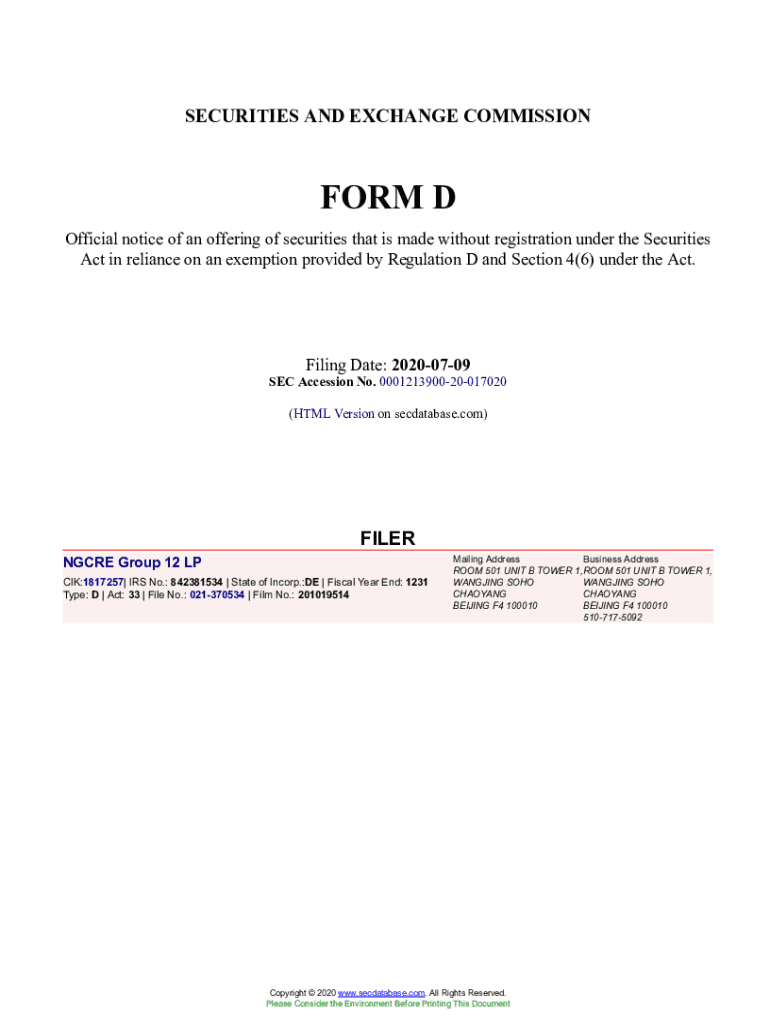 SECURITIES AND EXCHANGE COMMISSION

FORM D

Official notice of an offering of securities that is made without registration under the Securities Act in reliance on an exemption provided by Regulation D and Section 4(6) under the Act.

Filing Date: 2020-07-09
SEC Accession No. 0001213900-20-017020

(HTML Version on secdatabase.com)

FILER

NGCRE Group 12 LP
CIK:1817257| IRS No.: 842381534 | State of Incorp.:DE | Fiscal Year End: 1231
Type: D | Act: 33 | File No.: 021-370534 | Film No.: 201019514

Mailing Address
ROOM 501 UNIT B TOWER 1,
WANGJING SOHO
CHAOYANG
BEIJING F4 100010

Business Address
ROOM 501 UNIT B TOWER 1,
WANGJING SOHO
CHAOYANG
BEIJING F4 100010
510-717-5092

Copyright © 2020 www.secdatabase.com. All Rights Reserved.
Please Consider the Environment Before Printing This Document